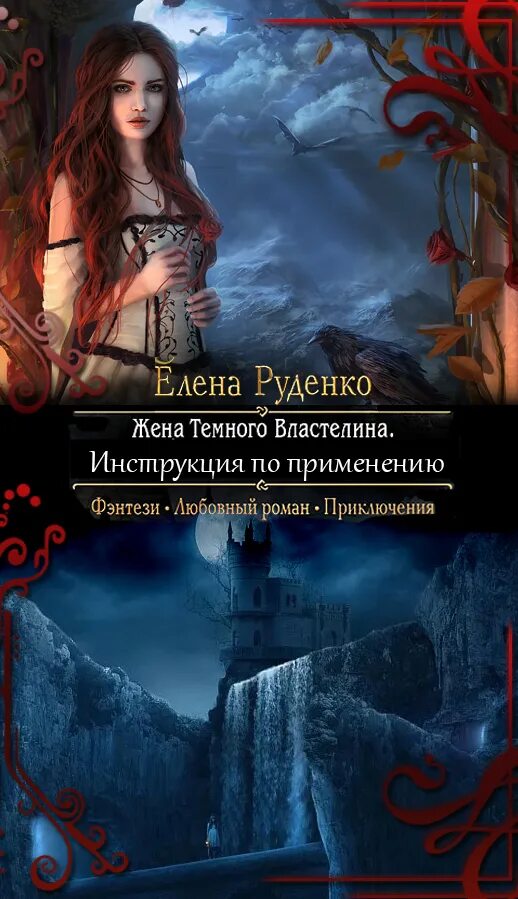 Елена Руденко

Жена Темного Властелина.
Инструкция по применению

Фэнтези • Любовный роман • Приключения